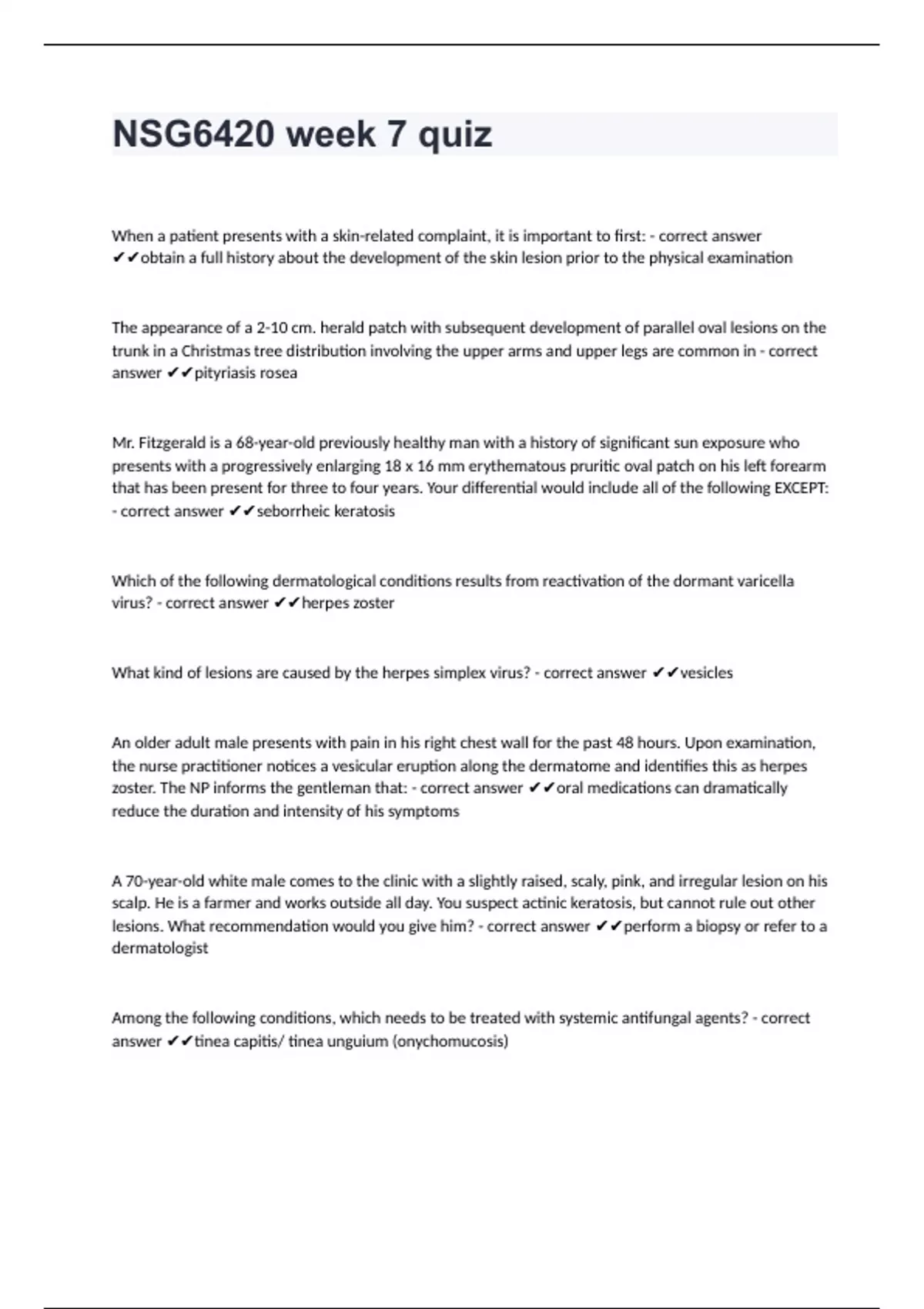 NSG6420 week 7 quiz

When a patient presents with a skin-related complaint, it is important to first: - correct answer ✔✔obtain a full history about the development of the skin lesion prior to the physical examination

The appearance of a 2-10 cm. herald patch with subsequent development of parallel oval lesions on the trunk in a Christmas tree distribution involving the upper arms and upper legs are common in - correct answer ✔✔pityriasis rosea

Mr. Fitzgerald is a 68-year-old previously healthy man with a history of significant sun exposure who presents with a progressively enlarging 18 x 16 mm erythematous pruritic oval patch on his left forearm that has been present for three to four years. Your differential would include all of the following EXCEPT: - correct answer ✔✔seborrheic keratosis

Which of the following dermatological conditions results from reactivation of the dormant varicella virus? - correct answer ✔✔herpes zoster

What kind of lesions are caused by the herpes simplex virus? - correct answer ✔✔vesicles

An older adult male presents with pain in his right chest wall for the past 48 hours. Upon examination, the nurse practitioner notices a vesicular eruption along the dermatome and identifies this as herpes zoster. The NP informs the gentleman that: - correct answer ✔✔oral medications can dramatically reduce the duration and intensity of his symptoms

A 70-year-old white male comes to the clinic with a slightly raised, scaly, pink, and irregular lesion on his scalp. He is a farmer and works outside all day. You suspect actinic keratosis, but cannot rule out other lesions. What recommendation would you give him? - correct answer ✔✔perform a biopsy or refer to a dermatologist

Among the following conditions, which needs to be treated with systemic antifungal agents? - correct answer ✔✔tinea capitis/ tinea unguium (onychomucosis)